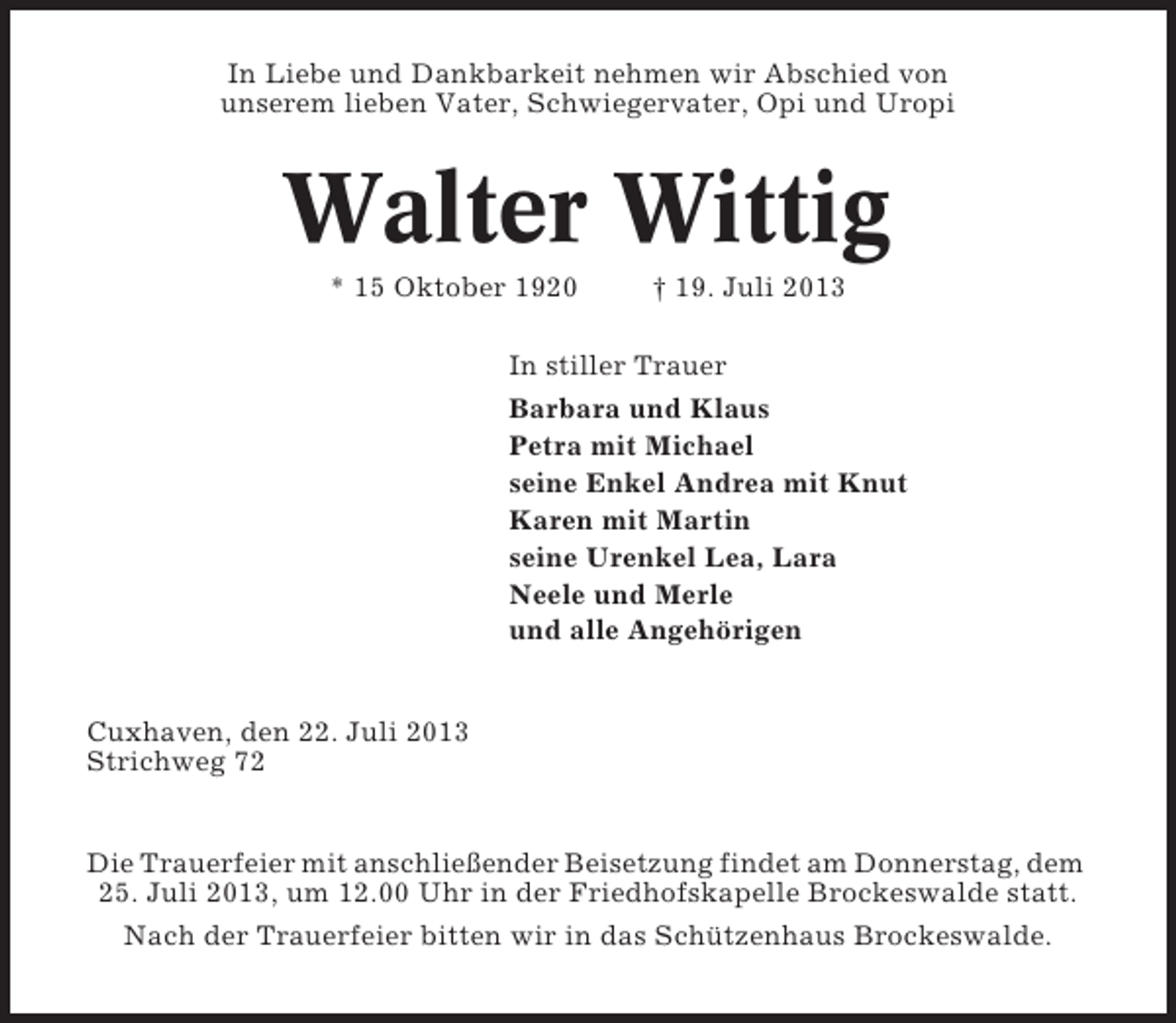 In Liebe und Dankbarkeit nehmen wir Abschied von unserem lieben Vater, Schwiegervater, Opi und Uropi

Walter Wittig

* 15 Oktober 1920 † 19. Juli 2013

In stiller Trauer

Barbara und Klaus
Petra mit Michael
seine Enkel Andrea mit Knut
Karen mit Martin
seine Urenkel Lea, Lara
Neele und Merle
und alle Angehörigen

Cuxhaven, den 22. Juli 2013
Strichweg 72

Die Trauerfeier mit anschließender Beisetzung findet am Donnerstag, dem 25. Juli 2013, um 12.00 Uhr in der Friedhofskapelle Brockeswalde statt.

Nach der Trauerfeier bitten wir in das Schützenhaus Brockeswalde.